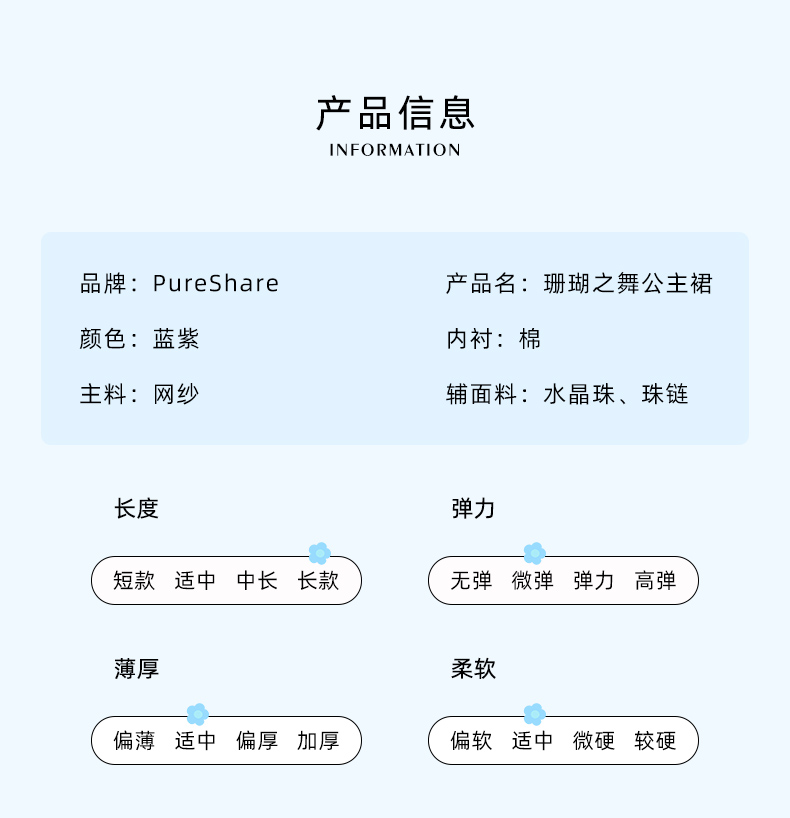 产品信息
INFORMATION

品牌：PureShare

颜色：蓝紫

主料：网纱

产品名：珊瑚之舞公主裙

内衬：棉

辅面料：水晶珠、珠链

长度

短款 适中 中长 长款

薄厚

偏薄 适中 偏厚 加厚

弹力

无弹 微弹 弹力 高弹

柔软

偏软 适中 微硬 较硬